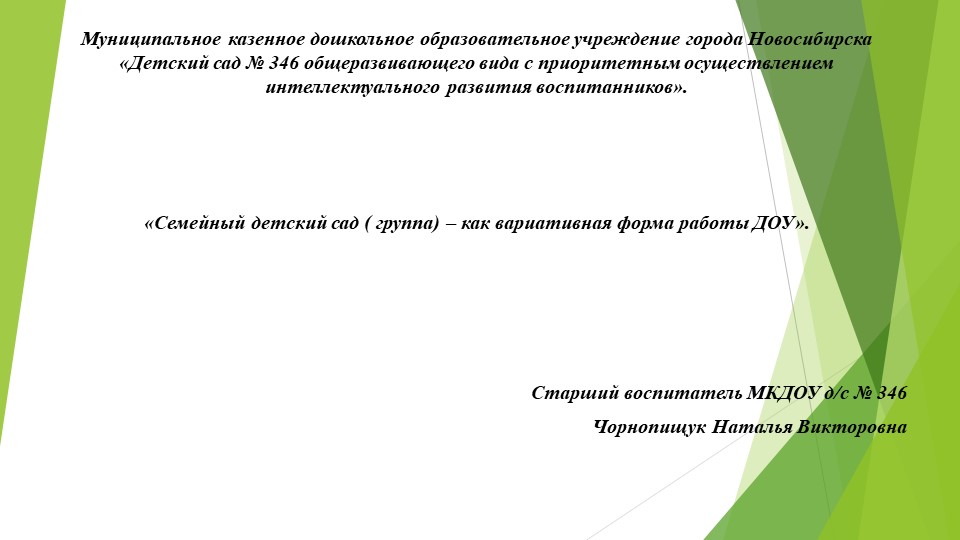 Муниципальное казенное дошкольное образовательное учреждение города Новосибирска «Детский сад № 346 общеразвивающего вида с приоритетным осуществлением интеллектуального развития воспитанников».

«Семейный детский сад ( группа) – как вариативная форма работы ДОУ».

Старший воспитатель МКДОУ д/с № 346

Чорнопищук Наталья Викторовна